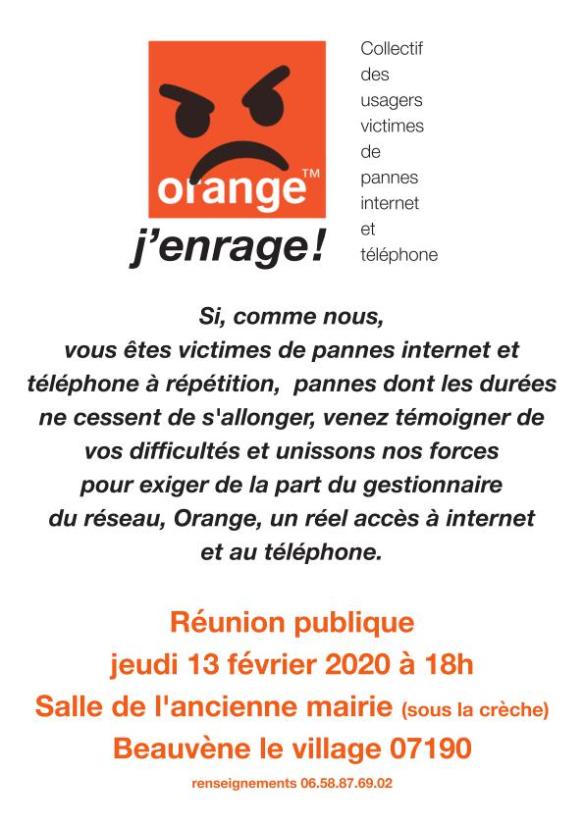 orange™

j'enrage!

Collectif des usagers victimes de pannes internet et téléphone

Si, comme nous, vous êtes victimes de pannes internet et téléphone à répétition, pannes dont les durées ne cessent de s'allonger, venez témoigner de vos difficultés et unissons nos forces pour exiger de la part du gestionnaire du réseau, Orange, un réel accès à internet et au téléphone.

Réunion publique
jeudi 13 février 2020 à 18h
Salle de l'ancienne mairie (sous la crèche)
Beauvène le village 07190

renseignements 06.58.87.69.02